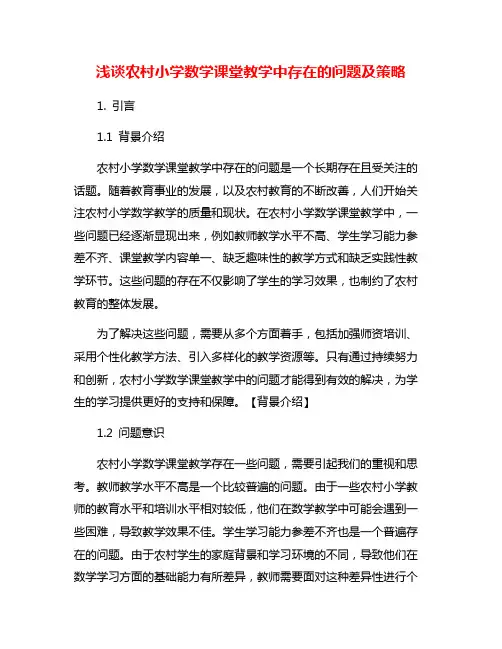 浅谈农村小学数学课堂教学中存在的问题及策略

1. 引言

1.1 背景介绍

农村小学数学课堂教学中存在的问题是一个长期存在且受关注的话题。随着教育事业的发展，以及农村教育的不断改善，人们开始关注农村小学数学教学的质量和现状。在农村小学数学课堂教学中，一些问题已经逐渐显现出来，例如教师教学水平不高、学生学习能力参差不齐、课堂教学内容单一、缺乏趣味性的教学方式和缺乏实践性教学环节。这些问题的存在不仅影响了学生的学习效果，也制约了农村教育的整体发展。

为了解决这些问题，需要从多个方面着手，包括加强师资培训、采用个性化教学方法、引入多样化的教学资源等。只有通过持续努力和创新，农村小学数学课堂教学中的问题才能得到有效的解决，为学生的学习提供更好的支持和保障。【背景介绍】

1.2 问题意识

农村小学数学课堂教学存在一些问题，需要引起我们的重视和思考。教师教学水平不高是一个比较普遍的问题。由于一些农村小学教师的教育水平和培训水平相对较低，他们在数学教学中可能会遇到一些困难，导致教学效果不佳。学生学习能力参差不齐也是一个普遍存在的问题。由于农村学生的家庭背景和学习环境的不同，导致他们在数学学习方面的基础能力有所差异，教师需要面对这种差异性进行个